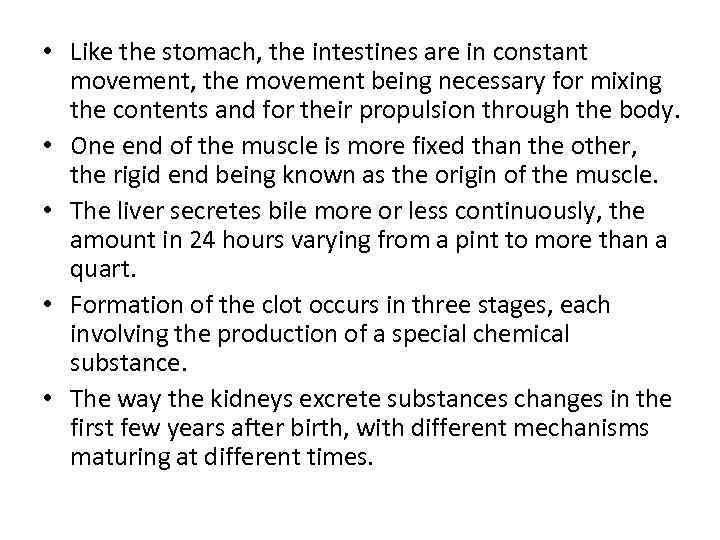 • Like the stomach, the intestines are in constant movement, the movement being necessary for mixing the contents and for their propulsion through the body.
• One end of the muscle is more fixed than the other, the rigid end being known as the origin of the muscle.
• The liver secretes bile more or less continuously, the amount in 24 hours varying from a pint to more than a quart.
• Formation of the clot occurs in three stages, each involving the production of a special chemical substance.
• The way the kidneys excrete substances changes in the first few years after birth, with different mechanisms maturing at different times.